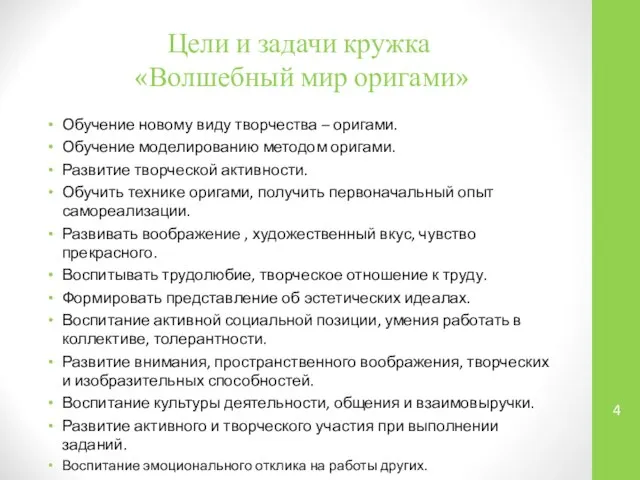 Цели и задачи кружка
«Волшебный мир оригами»

• Обучение новому виду творчества – оригами.
• Обучение моделированию методом оригами.
• Развитие творческой активности.
• Обучить технике оригами, получить первоначальный опыт самореализации.
• Развивать воображение , художественный вкус, чувство прекрасного.
• Воспитывать трудолюбие, творческое отношение к труду.
• Формировать представление об эстетических идеалах.
• Воспитание активной социальной позиции, умения работать в коллективе, толерантности.
• Развитие внимания, пространственного воображения, творческих и изобразительных способностей.
• Воспитание культуры деятельности, общения и взаимовыручки.
• Развитие активного и творческого участия при выполнении заданий.
• Воспитание эмоционального отклика на работы других.

4